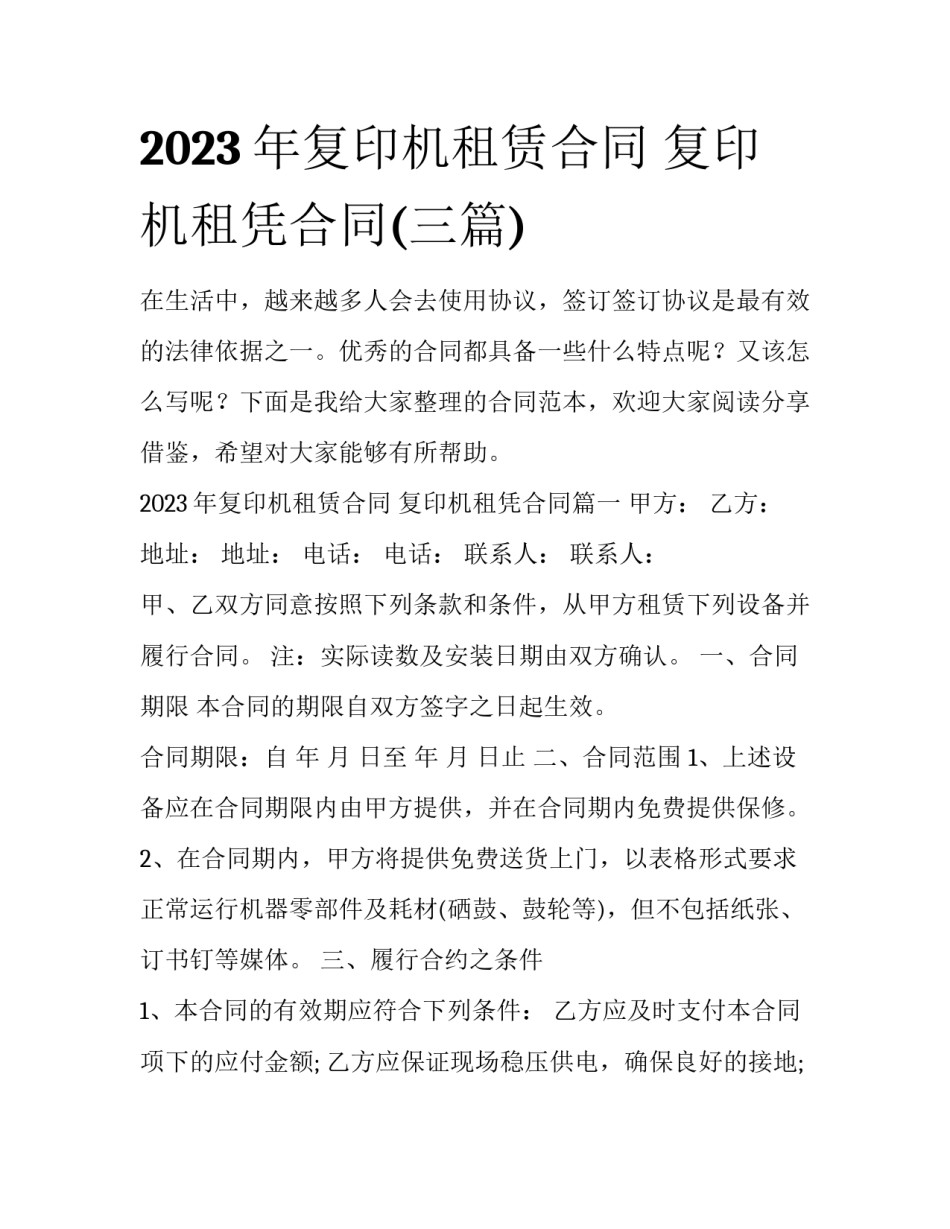 2023 年复印机租赁合同 复印机租凭合同(三篇)

在生活中，越来越多人会去使用协议，签订签订协议是最有效的法律依据之一。优秀的合同都具备一些什么特点呢？又该怎么写呢？下面是我给大家整理的合同范本，欢迎大家阅读分享借鉴，希望对大家能够有所帮助。

2023 年复印机租赁合同 复印机租凭合同篇一 甲方： 乙方：

地址： 地址： 电话： 电话： 联系人： 联系人：

甲、乙双方同意按照下列条款和条件，从甲方租赁下列设备并履行合同。 注：实际读数及安装日期由双方确认。 一、合同期限 本合同的期限自双方签字之日起生效。

合同期限：自 年 月 日至 年 月 日止 二、合同范围 1、上述设备应在合同期限内由甲方提供，并在合同期内免费提供保修。 2、在合同期内，甲方将提供免费送货上门，以表格形式要求正常运行机器零部件及耗材(硒鼓、鼓轮等)，但不包括纸张、订书钉等媒体。 三、履行合约之条件

1、本合同的有效期应符合下列条件： 乙方应及时支付本合同项下的应付金额; 乙方应保证现场稳压供电，确保良好的接地;